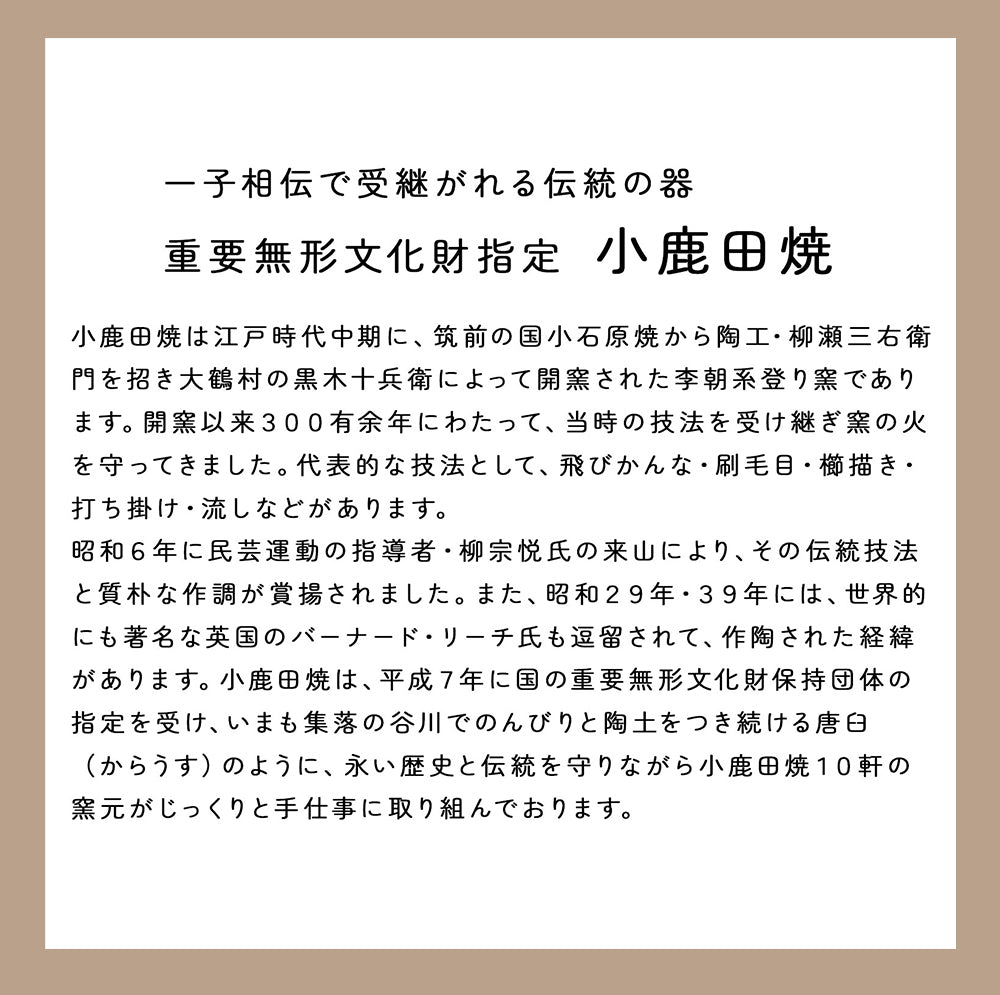 一子相伝で受継がれる伝統の器

重要無形文化財指定　小鹿田焼

小鹿田焼は江戸時代中期に、筑前の国小石原焼から陶工・柳瀬三右衛門を招き大鶴村の黒木十兵衛によって開窯された李朝系登り窯であります。開窯以来３００有余年にわたって、当時の技法を受け継ぎ窯の火を守ってきました。代表的な技法として、飛びかんな・刷毛目・櫛描き・打ち掛け・流しなどがあります。
昭和６年に民芸運動の指導者・柳宗悦氏の来山により、その伝統技法と質朴な作調が賞揚されました。また、昭和２９年・３９年には、世界的にも著名な英国のバーナード・リーチ氏も逗留されて、作陶された経緯があります。小鹿田焼は、平成７年に国の重要無形文化財保持団体の指定を受け、いまも集落の谷川でのんびりと陶土をつき続ける唐臼（からうす）のように、永い歴史と伝統を守りながら小鹿田焼１０軒の窯元がじっくりと手仕事に取り組んでおります。